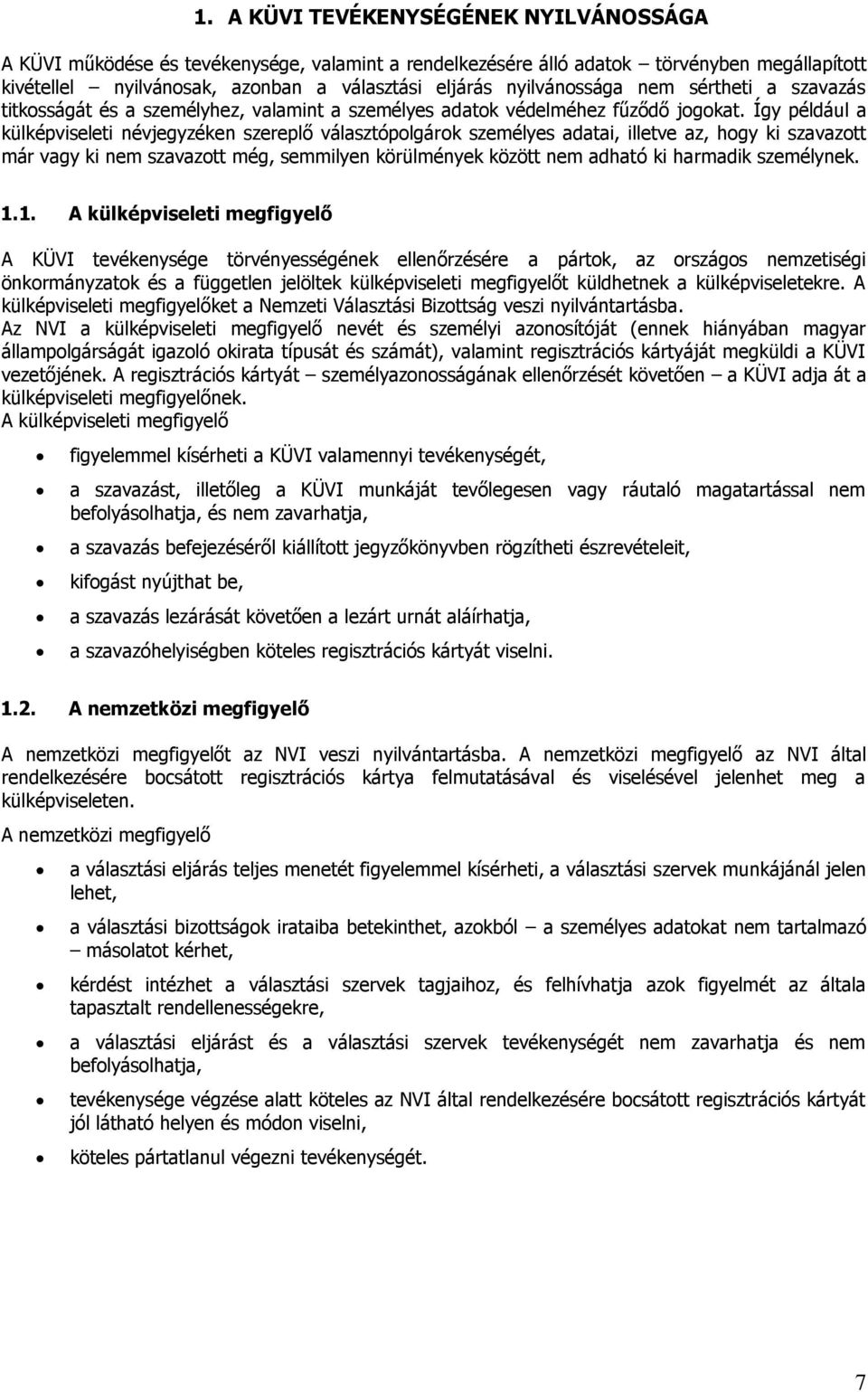 1. A KÜVI TEVÉKENYSÉGÉNEK NYILVÁNOSSÁGA

A KÜVI működése és tevékenysége, valamint a rendelkezésére álló adatok – törvényben megállapított kivétellel – nyilvánosak, azonban a választási eljárás nyilvánossága nem sértheti a szavazás titkosságát és a személyhez, valamint a személyes adatok védelméhez fűződő jogokat. Így például a külképviseleti névjegyzéken szereplő választópolgárok személyes adatai, illetve az, hogy ki szavazott már vagy ki nem szavazott még, semmilyen körülmények között nem adható ki harmadik személynek.

1.1. A külképviseleti megfigyelő

A KÜVI tevékenysége törvényességének ellenőrzésére a pártok, az országos nemzetiségi önkormányzatok és a független jelöltek külképviseleti megfigyelőt küldhetnek a külképviseletekre. A külképviseleti megfigyelőket a Nemzeti Választási Bizottság veszi nyilvántartásba.
Az NVI a külképviseleti megfigyelő nevét és személyi azonosítóját (ennek hiányában magyar állampolgárságát igazoló okirata típusát és számát), valamint regisztrációs kártyáját megküldi a KÜVI vezetőjének. A regisztrációs kártyát – személyazonosságának ellenőrzését követően – a KÜVI adja át a külképviseleti megfigyelőnek.
A külképviseleti megfigyelő

• figyelemmel kísérheti a KÜVI valamennyi tevékenységét,
• a szavazást, illetőleg a KÜVI munkáját tevőlegesen vagy ráutaló magatartással nem befolyásolhatja, és nem zavarhatja,
• a szavazás befejezéséről kiállított jegyzőkönyvben rögzítheti észrevételeit,
• kifogást nyújthat be,
• a szavazás lezárását követően a lezárt urnát aláírhatja,
• a szavazóhelyiségben köteles regisztrációs kártyát viselni.

1.2. A nemzetközi megfigyelő

A nemzetközi megfigyelőt az NVI veszi nyilvántartásba. A nemzetközi megfigyelő az NVI által rendelkezésére bocsátott regisztrációs kártya felmutatásával és viselésével jelenhet meg a külképviseleten.
A nemzetközi megfigyelő

• a választási eljárás teljes menetét figyelemmel kísérheti, a választási szervek munkájánál jelen lehet,
• a választási bizottságok irataiba betekinthet, azokból – a személyes adatokat nem tartalmazó – másolatot kérhet,
• kérdést intézhet a választási szervek tagjaihoz, és felhívhatja azok figyelmét az általa tapasztalt rendellenességekre,
• a választási eljárást és a választási szervek tevékenységét nem zavarhatja és nem befolyásolhatja,
• tevékenysége végzése alatt köteles az NVI által rendelkezésére bocsátott regisztrációs kártyát jól látható helyen és módon viselni,
• köteles pártatlanul végezni tevékenységét.

7